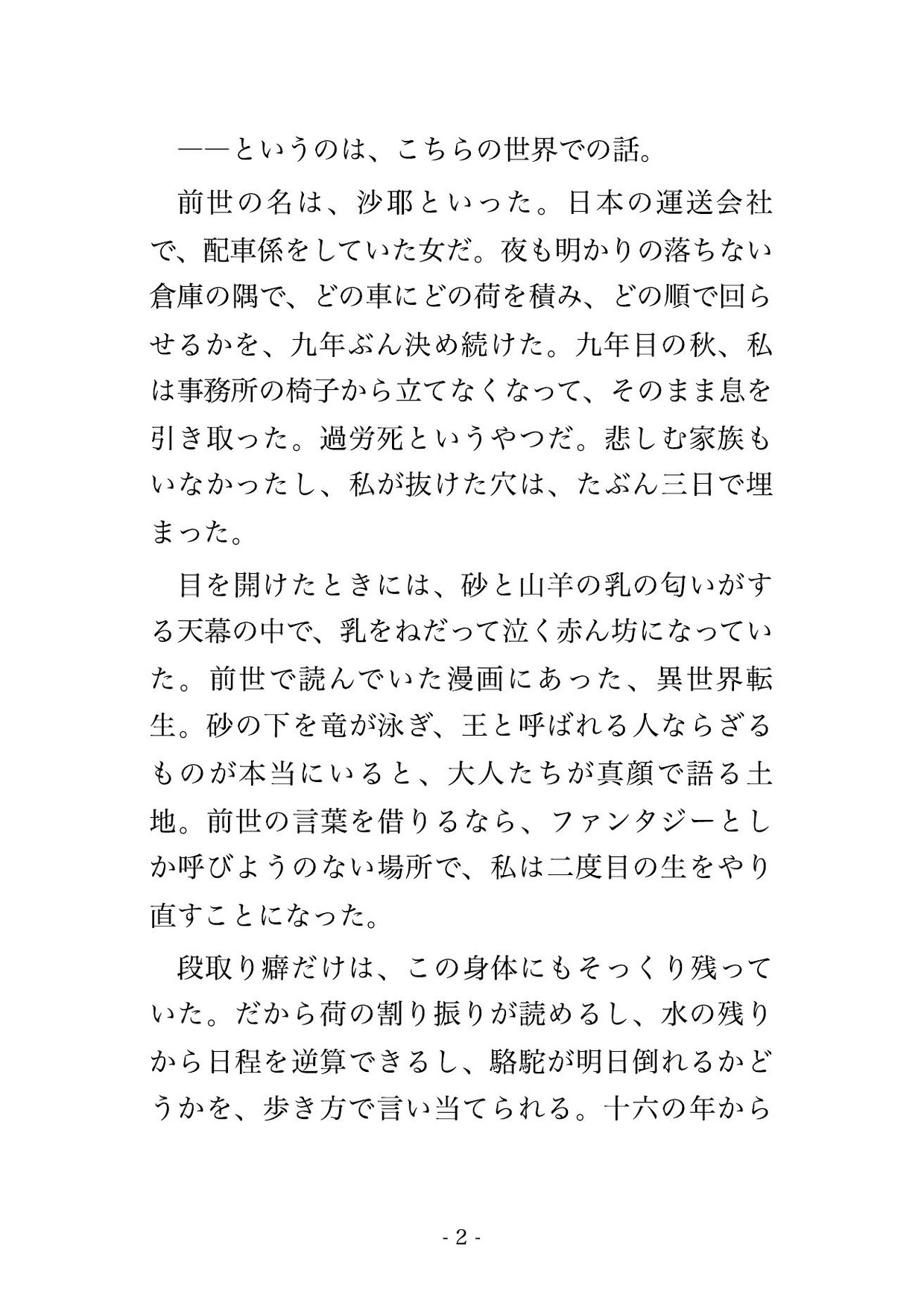 ――というのは、こちらの世界での話。

前世の名は、沙耶といった。日本の運送会社で、配車係をしていた女だ。夜も明かりの落ちない倉庫の隅で、どの車にどの荷を積み、どの順で回らせるかを、九年ぶん決め続けた。九年目の秋、私は事務所の椅子から立てなくなって、そのまま息を引き取った。過労死というやつだ。悲しむ家族もいなかったし、私が抜けた穴は、たぶん三日で埋まった。

目を開けたときには、砂と山羊の乳の匂いがする天幕の中で、乳をねだって泣く赤ん坊になっていた。前世で読んでいた漫画にあった、異世界転生。砂の下を竜が泳ぎ、王と呼ばれる人ならざるものが本当にいると、大人たちが真顔で語る土地。前世の言葉を借りるなら、ファンタジーとしか呼びようのない場所で、私は二度目の生をやり直すことになった。

段取り癖だけは、この身体にもそっくり残っていた。だから荷の割り振りが読めるし、水の残りから日程を逆算できるし、駱駝が明日倒れるかどうかを、歩き方で言い当てられる。十六の年から

- 2 -